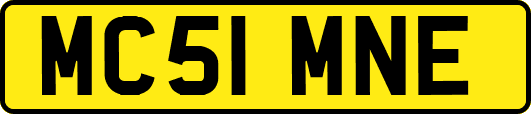 MC51 MNE